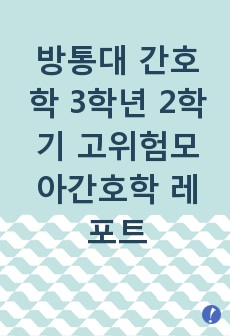 방통대 간호학 3학년 2학기 고위험모아간호학 레포트

!